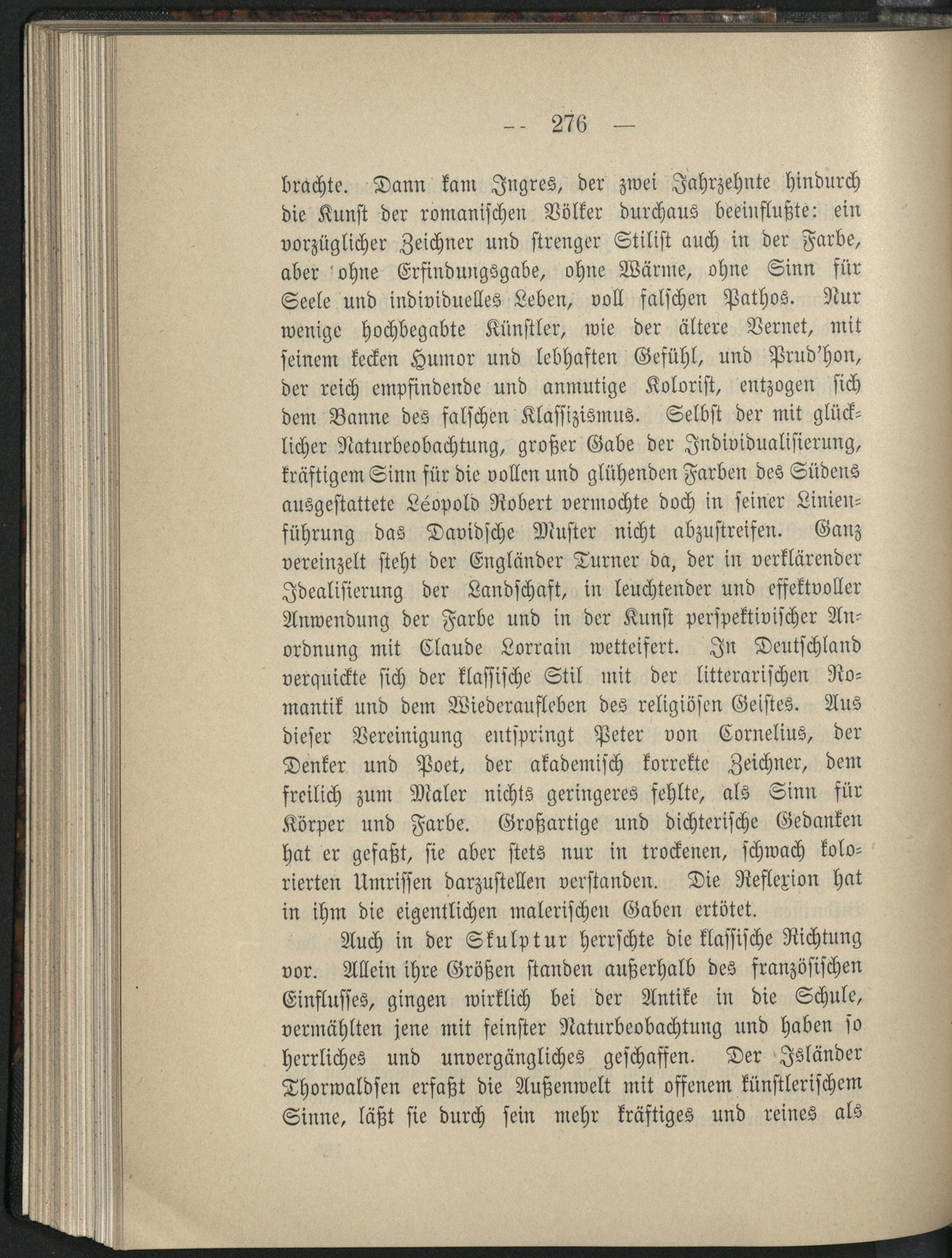 — 276 —

brachte. Dann kam Ingres, der zwei Jahrzehnte hindurch die Kunst der romanischen Völker durchaus beeinflußte: ein vorzüglicher Zeichner und strenger Stilist auch in der Farbe, aber ohne Erfindungsgabe, ohne Wärme, ohne Sinn für Seele und individuelles Leben, voll falschen Pathos. Nur wenige hochbegabte Künstler, wie der ältere Vernet, mit seinem kecken Humor und lebhaften Gefühl, und Prud'hon, der reich empfindende und anmutige Kolorist, entzogen sich dem Banne des falschen Klassizismus. Selbst der mit glücklicher Naturbeobachtung, großer Gabe der Individualisierung, kräftigem Sinn für die vollen und glühenden Farben des Südens ausgestattete Léopold Robert vermochte doch in seiner Linienführung das Davidsche Muster nicht abzustreifen. Ganz vereinzelt steht der Engländer Turner da, der in verklärender Idealisierung der Landschaft, in leuchtender und effektvoller Anwendung der Farbe und in der Kunst perspektivischer Anordnung mit Claude Lorrain wetteifert. In Deutschland verquickte sich der klassische Stil mit der litterarischen Romantik und dem Wiederaufleben des religiösen Geistes. Aus dieser Vereinigung entspringt Peter von Cornelius, der Denker und Poet, der akademisch korrekte Zeichner, dem freilich zum Maler nichts geringeres fehlte, als Sinn für Körper und Farbe. Großartige und dichterische Gedanken hat er gefaßt, sie aber stets nur in trockenen, schwach kolorierten Umrissen darzustellen verstanden. Die Reflexion hat in ihm die eigentlichen malerischen Gaben ertötet.

Auch in der Skulptur herrschte die klassische Richtung vor. Allein ihre Größen standen außerhalb des französischen Einflusses, gingen wirklich bei der Antike in die Schule, vermählten jene mit feinster Naturbeobachtung und haben so herrliches und unvergängliches geschaffen. Der Isländer Thorwaldsen erfaßt die Außenwelt mit offenem künstlerischem Sinne, läßt sie durch sein mehr kräftiges und reines als